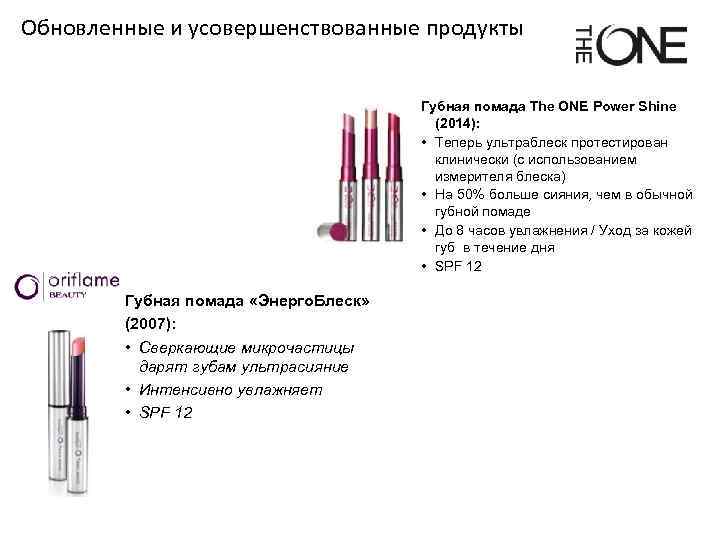 Обновленные и усовершенствованные продукты

THE ONE

Губная помада The ONE Power Shine (2014):
• Теперь ультраблеск протестирован клинически (с использованием измерителя блеска)
• На 50% больше сияния, чем в обычной губной помаде
• До 8 часов увлажнения / Уход за кожей губ в течение дня
• SPF 12

oriflame BEAUTY

Губная помада «ЭнергоБлеск» (2007):
• Сверкающие микрочастицы дарят губам ультрасияние
• Интенсивно увлажняет
• SPF 12